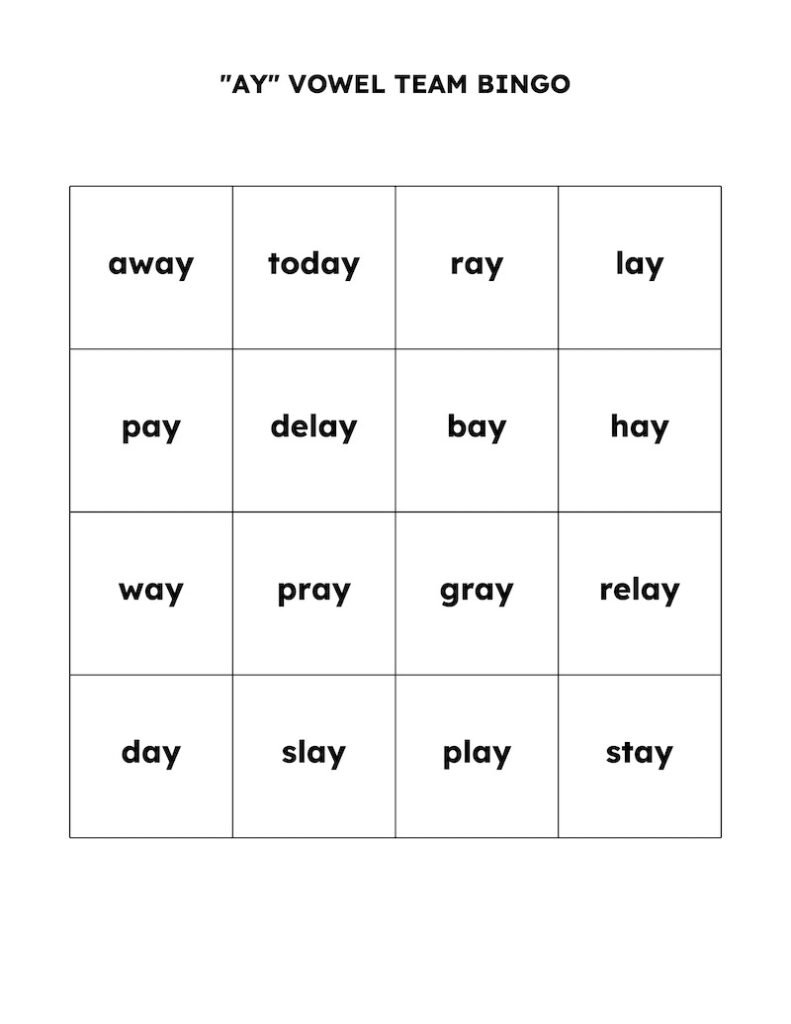 "AY" VOWEL TEAM BINGO

| away | today | ray | lay |
|---|---|---|---|
| pay | delay | bay | hay |
| way | pray | gray | relay |
| day | slay | play | stay |